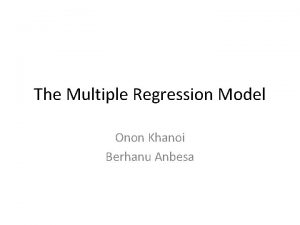 The Multiple Regression Model

Onon Khanoi
Berhanu Anbesa